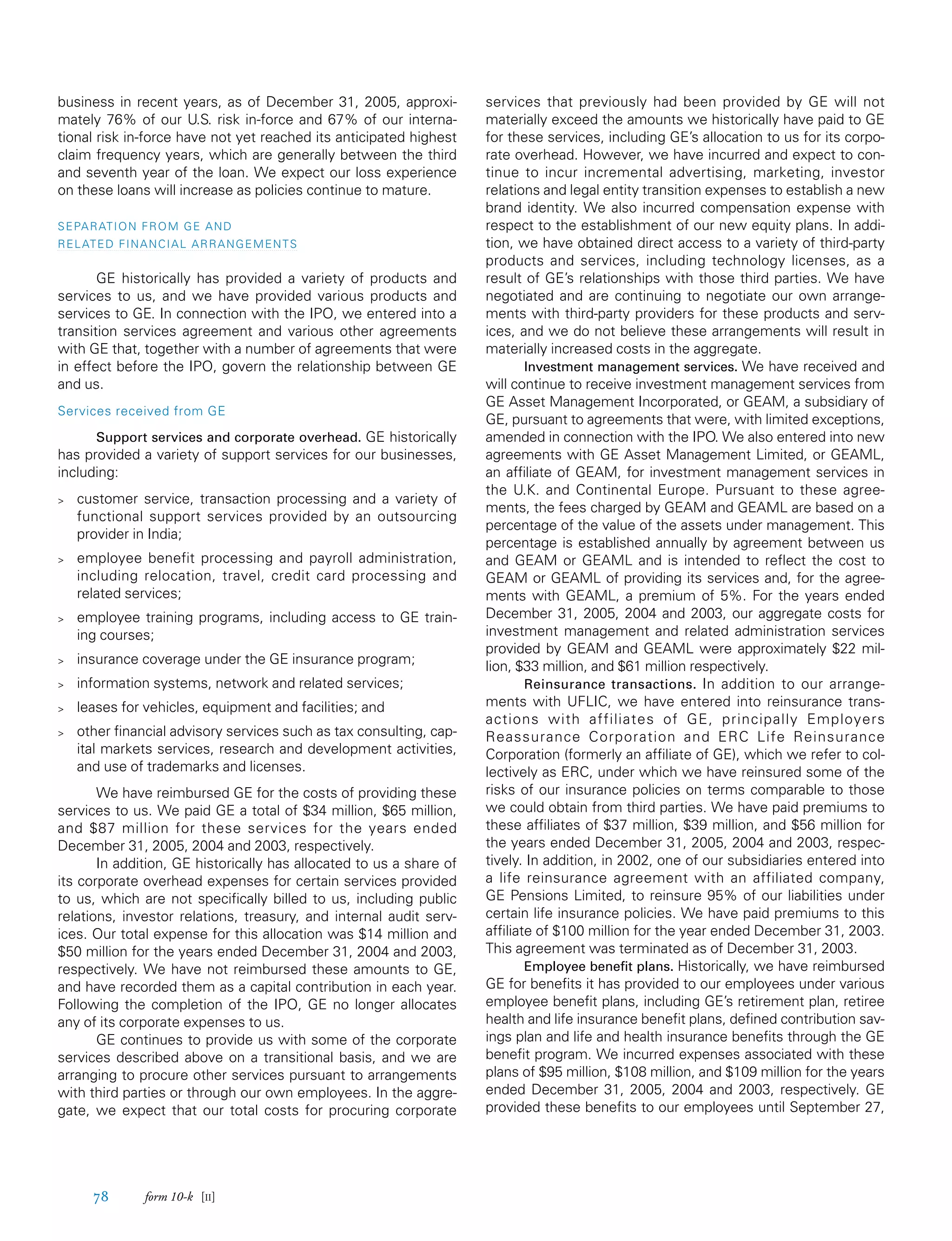 business in recent years, as of December 31, 2005, approximately 76% of our U.S. risk in-force and 67% of our international risk in-force have not yet reached its anticipated highest claim frequency years, which are generally between the third and seventh year of the loan. We expect our loss experience on these loans will increase as policies continue to mature.

SEPARATION FROM GE AND RELATED FINANCIAL ARRANGEMENTS

GE historically has provided a variety of products and services to us, and we have provided various products and services to GE. In connection with the IPO, we entered into a transition services agreement and various other agreements with GE that, together with a number of agreements that were in effect before the IPO, govern the relationship between GE and us.

Services received from GE

Support services and corporate overhead. GE historically has provided a variety of support services for our businesses, including:

> customer service, transaction processing and a variety of functional support services provided by an outsourcing provider in India;

> employee benefit processing and payroll administration, including relocation, travel, credit card processing and related services;

> employee training programs, including access to GE training courses;

> insurance coverage under the GE insurance program;

> information systems, network and related services;

> leases for vehicles, equipment and facilities; and

> other financial advisory services such as tax consulting, capital markets services, research and development activities, and use of trademarks and licenses.

We have reimbursed GE for the costs of providing these services to us. We paid GE a total of $34 million, $65 million, and $87 million for these services for the years ended December 31, 2005, 2004 and 2003, respectively.

In addition, GE historically has allocated to us a share of its corporate overhead expenses for certain services provided to us, which are not specifically billed to us, including public relations, investor relations, treasury, and internal audit services. Our total expense for this allocation was $14 million and $50 million for the years ended December 31, 2004 and 2003, respectively. We have not reimbursed these amounts to GE, and have recorded them as a capital contribution in each year. Following the completion of the IPO, GE no longer allocates any of its corporate expenses to us.

GE continues to provide us with some of the corporate services described above on a transitional basis, and we are arranging to procure other services pursuant to arrangements with third parties or through our own employees. In the aggregate, we expect that our total costs for procuring corporate services that previously had been provided by GE will not materially exceed the amounts we historically have paid to GE for these services, including GE's allocation to us for its corporate overhead. However, we have incurred and expect to continue to incur incremental advertising, marketing, investor relations and legal entity transition expenses to establish a new brand identity. We also incurred compensation expense with respect to the establishment of our new equity plans. In addition, we have obtained direct access to a variety of third-party products and services, including technology licenses, as a result of GE's relationships with those third parties. We have negotiated and are continuing to negotiate our own arrangements with third-party providers for these products and services, and we do not believe these arrangements will result in materially increased costs in the aggregate.

Investment management services. We have received and will continue to receive investment management services from GE Asset Management Incorporated, or GEAM, a subsidiary of GE, pursuant to agreements that were, with limited exceptions, amended in connection with the IPO. We also entered into new agreements with GE Asset Management Limited, or GEAML, an affiliate of GEAM, for investment management services in the U.K. and Continental Europe. Pursuant to these agreements, the fees charged by GEAM and GEAML are based on a percentage of the value of the assets under management. This percentage is established annually by agreement between us and GEAM or GEAML and is intended to reflect the cost to GEAM or GEAML of providing its services and, for the agreements with GEAML, a premium of 5%. For the years ended December 31, 2005, 2004 and 2003, our aggregate costs for investment management and related administration services provided by GEAM and GEAML were approximately $22 million, $33 million, and $61 million respectively.

Reinsurance transactions. In addition to our arrangements with UFLIC, we have entered into reinsurance transactions with affiliates of GE, principally Employers Reassurance Corporation and ERC Life Reinsurance Corporation (formerly an affiliate of GE), which we refer to collectively as ERC, under which we have reinsured some of the risks of our insurance policies on terms comparable to those we could obtain from third parties. We have paid premiums to these affiliates of $37 million, $39 million, and $56 million for the years ended December 31, 2005, 2004 and 2003, respectively. In addition, in 2002, one of our subsidiaries entered into a life reinsurance agreement with an affiliated company, GE Pensions Limited, to reinsure 95% of our liabilities under certain life insurance policies. We have paid premiums to this affiliate of $100 million for the year ended December 31, 2003. This agreement was terminated as of December 31, 2003.

Employee benefit plans. Historically, we have reimbursed GE for benefits it has provided to our employees under various employee benefit plans, including GE's retirement plan, retiree health and life insurance benefit plans, defined contribution savings plan and life and health insurance benefits through the GE benefit program. We incurred expenses associated with these plans of $95 million, $108 million, and $109 million for the years ended December 31, 2005, 2004 and 2003, respectively. GE provided these benefits to our employees until September 27,

78 form 10-k [II]